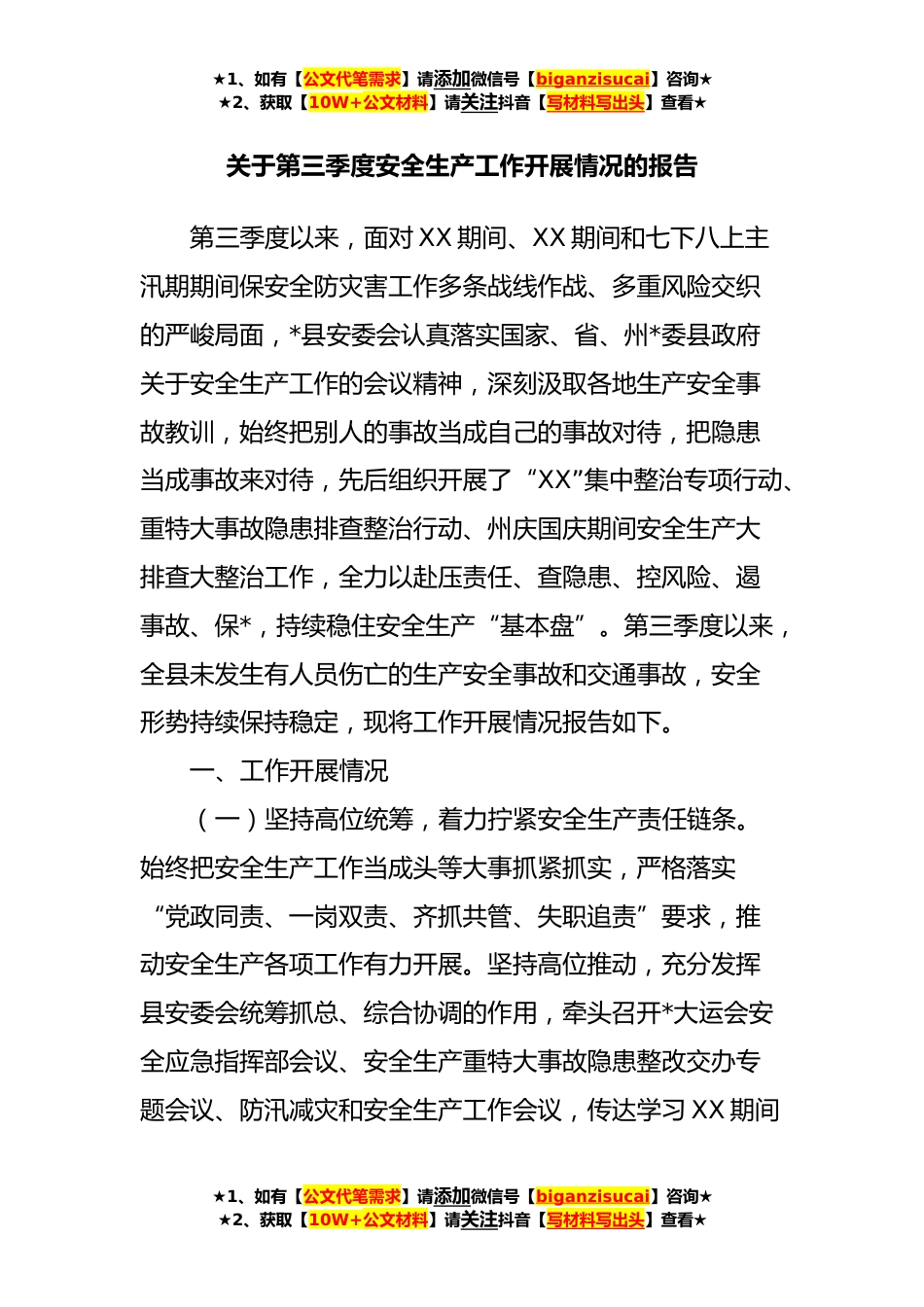 ★1、如有【公文代笔需求】请添加微信号【biganzisucai】咨询★
★2、获取【10W+公文材料】请关注抖音【写材料写出头】查看★

关于第三季度安全生产工作开展情况的报告

第三季度以来，面对XX期间、XX期间和七下八上主汛期期间保安全防灾害工作多条战线作战、多重风险交织的严峻局面，*县安委会认真落实国家、省、州*委县政府关于安全生产工作的会议精神，深刻汲取各地生产安全事故教训，始终把别人的事故当成自己的事故对待，把隐患当成事故来对待，先后组织开展了“XX”集中整治专项行动、重特大事故隐患排查整治行动、州庆国庆期间安全生产大排查大整治工作，全力以赴压责任、查隐患、控风险、遏事故、保*，持续稳住安全生产“基本盘”。第三季度以来，全县未发生有人员伤亡的生产安全事故和交通事故，安全形势持续保持稳定，现将工作开展情况报告如下。

一、工作开展情况

（一）坚持高位统筹，着力拧紧安全生产责任链条。始终把安全生产工作当成头等大事抓紧抓实，严格落实“党政同责、一岗双责、齐抓共管、失职追责”要求，推动安全生产各项工作有力开展。坚持高位推动，充分发挥县安委会统筹抓总、综合协调的作用，牵头召开*大运会安全应急指挥部会议、安全生产重特大事故隐患整改交办专题会议、防汛减灾和安全生产工作会议，传达学习XX期间

★1、如有【公文代笔需求】请添加微信号【biganzisucai】咨询★
★2、获取【10W+公文材料】请关注抖音【写材料写出头】查看★